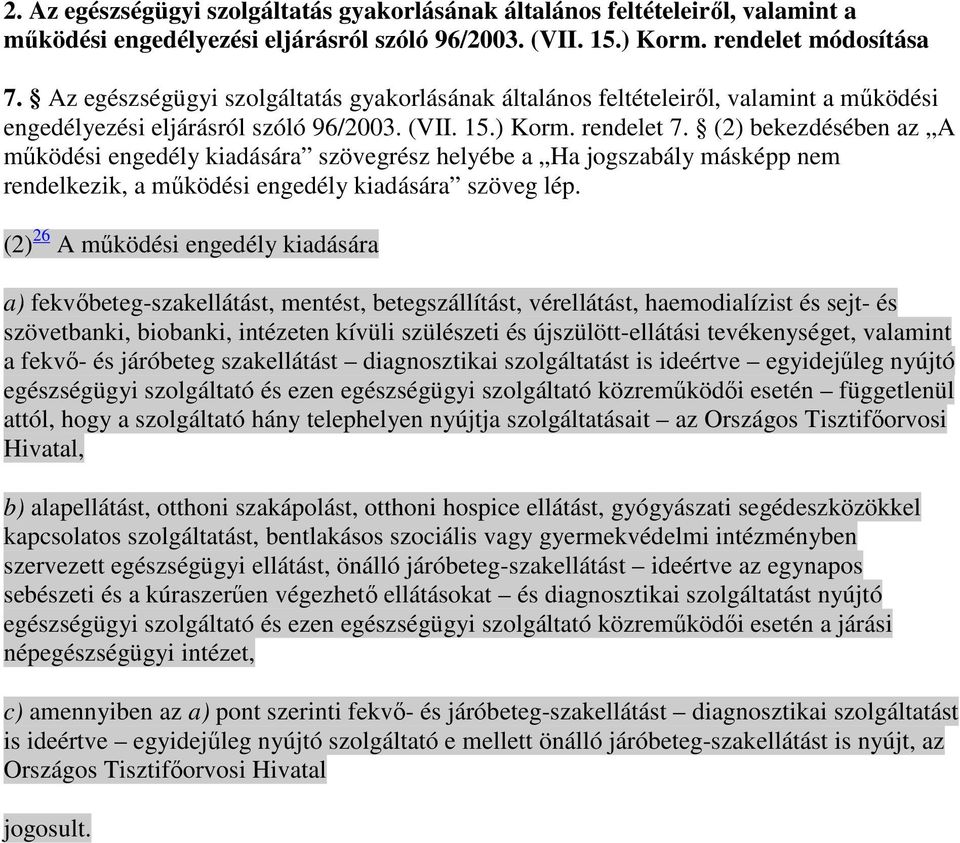 2. Az egészségügyi szolgáltatás gyakorlásának általános feltételeiről, valamint a működési engedélyezési eljárásról szóló 96/2003. (VII. 15.) Korm. rendelet módosítása

7. § Az egészségügyi szolgáltatás gyakorlásának általános feltételeiről, valamint a működési engedélyezési eljárásról szóló 96/2003. (VII. 15.) Korm. rendelet 7. § (2) bekezdésében az „A működési engedély kiadására” szövegrész helyébe a „Ha jogszabály másképp nem rendelkezik, a működési engedély kiadására” szöveg lép.

(2)$^{26}$ A működési engedély kiadására

a) fekvőbeteg-szakellátást, mentést, betegszállítást, vérellátást, haemodialízist és sejt- és szövetbanki, biobanki, intézeten kívüli szülészeti és újszülött-ellátási tevékenységet, valamint a fekvő- és járóbeteg szakellátást – diagnosztikai szolgáltatást is ideértve – egyidejűleg nyújtó egészségügyi szolgáltató és ezen egészségügyi szolgáltató közreműködői esetén – függetlenül attól, hogy a szolgáltató hány telephelyen nyújtja szolgáltatásait – az Országos Tisztifőorvosi Hivatal,

b) alapellátást, otthoni szakápolást, otthoni hospice ellátást, gyógyászati segédeszközökkel kapcsolatos szolgáltatást, bentlakásos szociális vagy gyermekvédelmi intézményben szervezett egészségügyi ellátást, önálló járóbeteg-szakellátást – ideértve az egynapos sebészeti és a kúraszerűen végezhető ellátásokat – és diagnosztikai szolgáltatást nyújtó egészségügyi szolgáltató és ezen egészségügyi szolgáltató közreműködői esetén a járási népegészségügyi intézet,

c) amennyiben az a) pont szerinti fekvő- és járóbeteg-szakellátást – diagnosztikai szolgáltatást is ideértve – egyidejűleg nyújtó szolgáltató e mellett önálló járóbeteg-szakellátást is nyújt, az Országos Tisztifőorvosi Hivatal

jogosult.